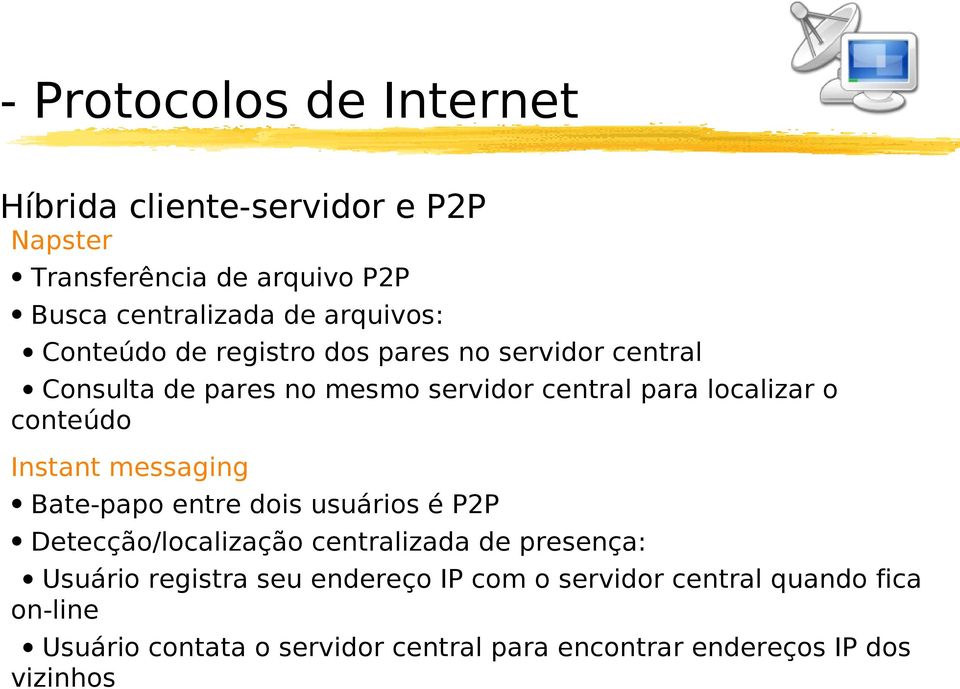 - Protocolos de Internet

Híbrida cliente-servidor e P2P

Napster

• Transferência de arquivo P2P

• Busca centralizada de arquivos:

• Conteúdo de registro dos pares no servidor central

• Consulta de pares no mesmo servidor central para localizar o conteúdo

Instant messaging

• Bate-papo entre dois usuários é P2P

• Detecção/localização centralizada de presença:

• Usuário registra seu endereço IP com o servidor central quando fica on-line

• Usuário contata o servidor central para encontrar endereços IP dos vizinhos